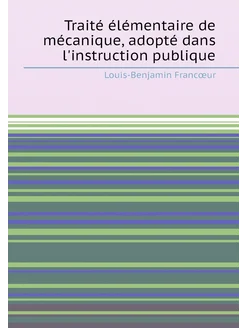 Traité élémentaire de mécanique, adopté dans l'instruction publique

Louis-Benjamin Francœur